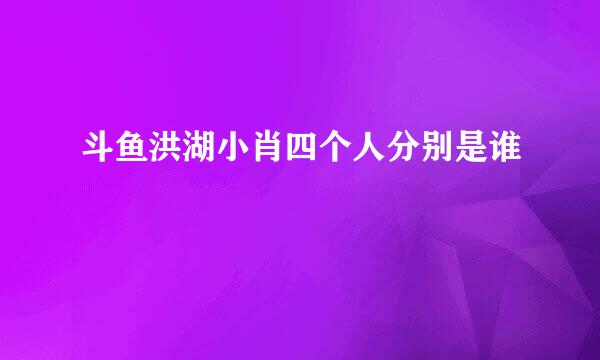 斗鱼洪湖小肖四个人分别是谁